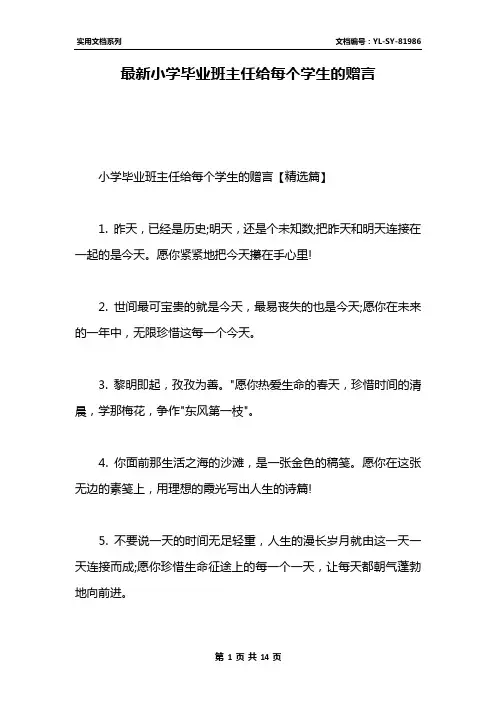 实用文档系列

文档编号：YL-SY-81986

最新小学毕业班主任给每个学生的赠言

小学毕业班主任给每个学生的赠言【精选篇】

1. 昨天，已经是历史;明天，还是个未知数;把昨天和明天连接在一起的是今天。愿你紧紧地把今天攥在手心里!

2. 世间最可宝贵的就是今天，最易丧失的也是今天;愿你在未来的一年中，无限珍惜这每一个今天。

3. 黎明即起，孜孜为善。"愿你热爱生命的春天，珍惜时间的清晨，学那梅花，争作"东风第一枝"。

4. 你面前那生活之海的沙滩，是一张金色的稿笺。愿你在这张无边的素笺上，用理想的霞光写出人生的诗篇!

5. 不要说一天的时间无足轻重，人生的漫长岁月就由这一天一天连接而成;愿你珍惜生命征途上的每一个一天，让每天都朝气蓬勃地向前进。

第 1 页 共 14 页